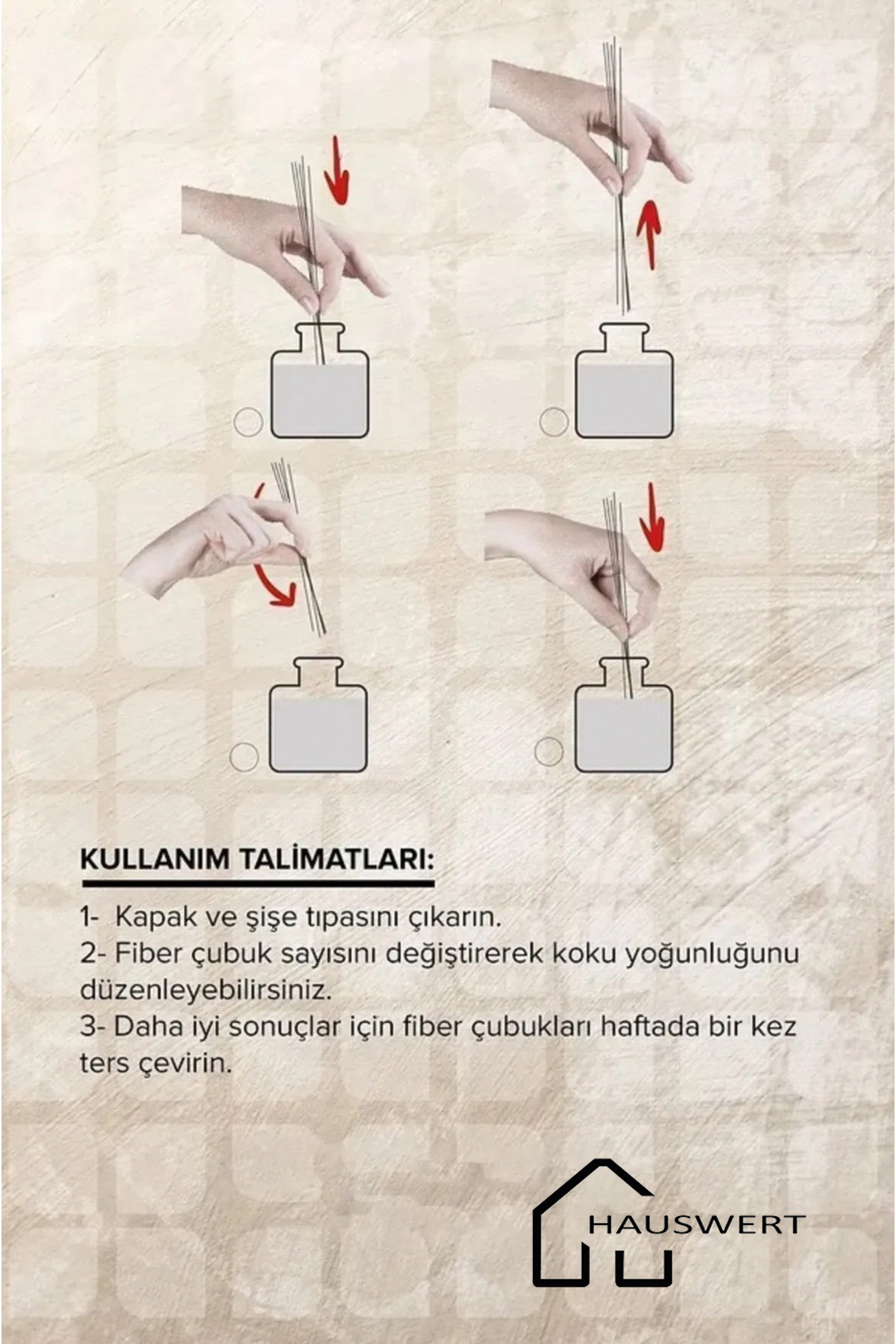 KULLANIM TALİMATLARI:

1- Kapak ve şişe tıpasını çıkarın.
2- Fiber çubuk sayısını değiştirerek koku yoğunluğunu düzenleyebilirsiniz.
3- Daha iyi sonuçlar için fiber çubukları haftada bir kez ters çevirin.

HAUSWERT